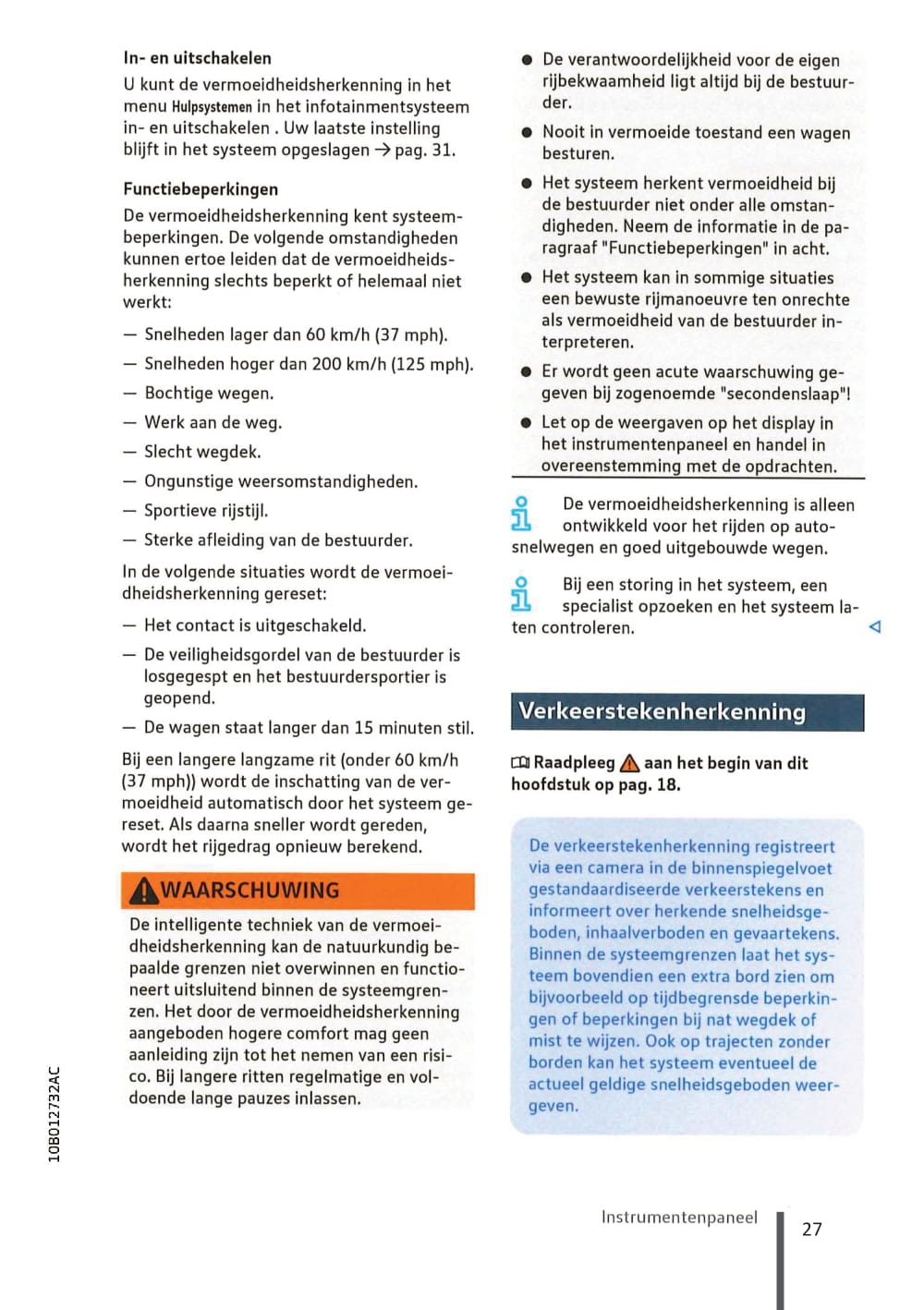 In- en uitschakelen

U kunt de vermoeidheidsherkenning in het menu Hulpsystemen in het infotainmentsysteem in- en uitschakelen . Uw laatste instelling blijft in het systeem opgeslagen → pag. 31.

Functiebeperkingen

De vermoeidheidsherkenning kent systeembeperkingen. De volgende omstandigheden kunnen ertoe leiden dat de vermoeidheidsherkenning slechts beperkt of helemaal niet werkt:

— Snelheden lager dan 60 km/h (37 mph).

— Snelheden hoger dan 200 km/h (125 mph).

— Bochtige wegen.

— Werk aan de weg.

— Slecht wegdek.

— Ongunstige weersomstandigheden.

— Sportieve rijstijl.

— Sterke afleiding van de bestuurder.

In de volgende situaties wordt de vermoeidheidsherkenning gereset:

— Het contact is uitgeschakeld.

— De veiligheidsgordel van de bestuurder is losgegespt en het bestuurdersportier is geopend.

— De wagen staat langer dan 15 minuten stil.

Bij een langere langzame rit (onder 60 km/h (37 mph)) wordt de inschatting van de vermoeidheid automatisch door het systeem gereset. Als daarna sneller wordt gereden, wordt het rijgedrag opnieuw berekend.

WAARSCHUWING

De intelligente techniek van de vermoeidheidsherkenning kan de natuurkundig bepaalde grenzen niet overwinnen en functioneert uitsluitend binnen de systeemgrenzen. Het door de vermoeidheidsherkenning aangeboden hogere comfort mag geen aanleiding zijn tot het nemen van een risico. Bij langere ritten regelmatige en voldoende lange pauzes inlassen.

● De verantwoordelijkheid voor de eigen rijbekwaamheid ligt altijd bij de bestuurder.

● Nooit in vermoeide toestand een wagen besturen.

● Het systeem herkent vermoeidheid bij de bestuurder niet onder alle omstandigheden. Neem de informatie in de paragraaf "Functiebeperkingen" in acht.

● Het systeem kan in sommige situaties een bewuste rijmanoeuvre ten onrechte als vermoeidheid van de bestuurder interpreteren.

● Er wordt geen acute waarschuwing gegeven bij zogenoemde "secondenslaap"!

● Let op de weergaven op het display in het instrumentenpaneel en handel in overeenstemming met de opdrachten.

De vermoeidheidsherkenning is alleen ontwikkeld voor het rijden op autosnelwegen en goed uitgebouwde wegen.

Bij een storing in het systeem, een specialist opzoeken en het systeem laten controleren.

Verkeerstekenherkenning

Raadpleeg aan het begin van dit hoofdstuk op pag. 18.

De verkeerstekenherkenning registreert via een camera in de binnenspiegelvoet gestandaardiseerde verkeerstekens en informeert over herkende snelheidsgeboden, inhaalverboden en gevaartekens. Binnen de systeemgrenzen laat het systeem bovendien een extra bord zien om bijvoorbeeld op tijdbegrensde beperkingen of beperkingen bij nat wegdek of mist te wijzen. Ook op trajecten zonder borden kan het systeem eventueel de actueel geldige snelheidsgeboden weergeven.

10B012732AC

Instrumentenpaneel 27